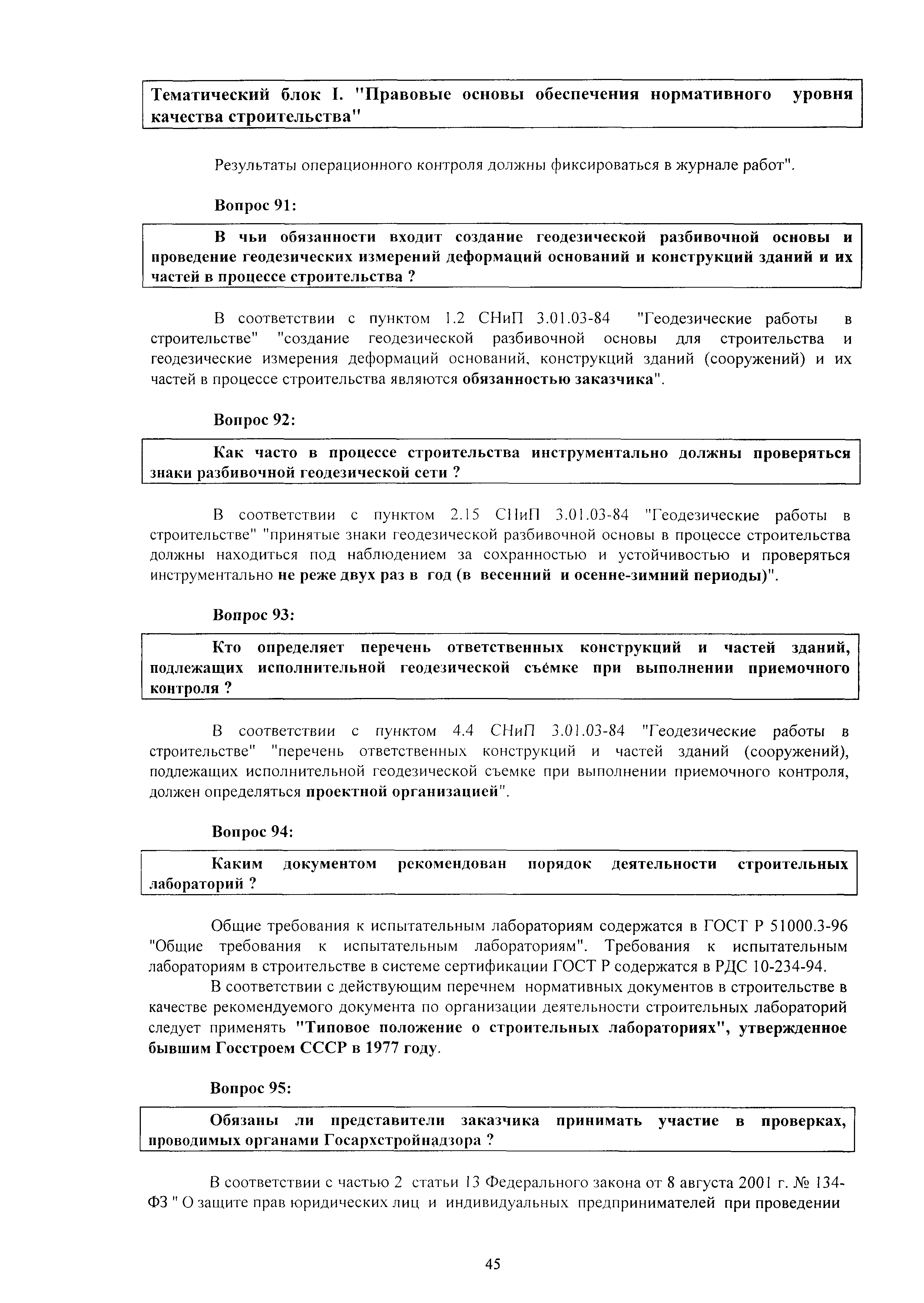 Тематический блок I. "Правовые основы обеспечения нормативного уровня качества строительства"

Результаты операционного контроля должны фиксироваться в журнале работ".

Вопрос 91:

В чьи обязанности входит создание геодезической разбивочной основы и проведение геодезических измерений деформаций оснований и конструкций зданий и их частей в процессе строительства ?

В соответствии с пунктом 1.2 СНиП 3.01.03-84 "Геодезические работы в строительстве" "создание геодезической разбивочной основы для строительства и геодезические измерения деформаций оснований, конструкций зданий (сооружений) и их частей в процессе строительства являются обязанностью заказчика".

Вопрос 92:

Как часто в процессе строительства инструментально должны проверяться знаки разбивочной геодезической сети ?

В соответствии с пунктом 2.15 СНиП 3.01.03-84 "Геодезические работы в строительстве" "принятые знаки геодезической разбивочной основы в процессе строительства должны находиться под наблюдением за сохранностью и устойчивостью и проверяться инструментально не реже двух раз в год (в весенний и осенне-зимний периоды)".

Вопрос 93:

Кто определяет перечень ответственных конструкций и частей зданий, подлежащих исполнительной геодезической съёмке при выполнении приемочного контроля ?

В соответствии с пунктом 4.4 СНиП 3.01.03-84 "Геодезические работы в строительстве" "перечень ответственных конструкций и частей зданий (сооружений), подлежащих исполнительной геодезической съемке при выполнении приемочного контроля, должен определяться проектной организацией".

Вопрос 94:

Каким документом рекомендован порядок деятельности строительных лабораторий ?

Общие требования к испытательным лабораториям содержатся в ГОСТ Р 51000.3-96 "Общие требования к испытательным лабораториям". Требования к испытательным лабораториям в строительстве в системе сертификации ГОСТ Р содержатся в РДС 10-234-94.

В соответствии с действующим перечнем нормативных документов в строительстве в качестве рекомендуемого документа по организации деятельности строительных лабораторий следует применять "Типовое положение о строительных лабораториях", утвержденное бывшим Госстроем СССР в 1977 году.

Вопрос 95:

Обязаны ли представители заказчика принимать участие в проверках, проводимых органами Госархстройнадзора ?

В соответствии с частью 2 статьи 13 Федерального закона от 8 августа 2001 г. № 134-ФЗ " О защите прав юридических лиц и индивидуальных предпринимателей при проведении

45